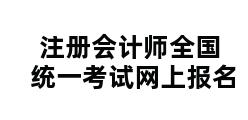 注册会计师全国
统一考试网上报名